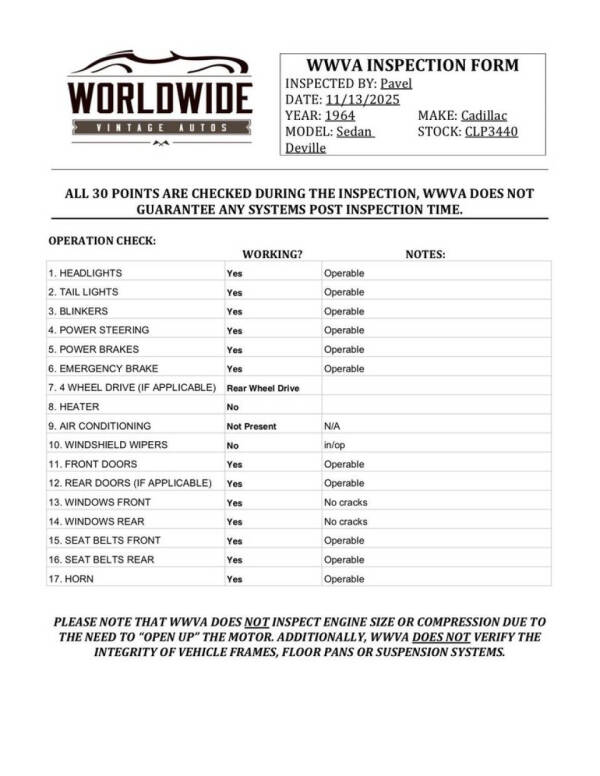 WORLDWIDE
VINTAGE AUTOS

WWVA INSPECTION FORM
INSPECTED BY: Pavel
DATE: 11/13/2025
YEAR: 1964 MAKE: Cadillac
MODEL: Sedan Deville STOCK: CLP3440

ALL 30 POINTS ARE CHECKED DURING THE INSPECTION, WWVA DOES NOT GUARANTEE ANY SYSTEMS POST INSPECTION TIME.

OPERATION CHECK:

| | WORKING? | NOTES: |
|---|---|---|
| 1. HEADLIGHTS | Yes | Operable |
| 2. TAIL LIGHTS | Yes | Operable |
| 3. BLINKERS | Yes | Operable |
| 4. POWER STEERING | Yes | Operable |
| 5. POWER BRAKES | Yes | Operable |
| 6. EMERGENCY BRAKE | Yes | Operable |
| 7. 4 WHEEL DRIVE (IF APPLICABLE) | Rear Wheel Drive | |
| 8. HEATER | No | |
| 9. AIR CONDITIONING | Not Present | N/A |
| 10. WINDSHIELD WIPERS | No | in/op |
| 11. FRONT DOORS | Yes | Operable |
| 12. REAR DOORS (IF APPLICABLE) | Yes | Operable |
| 13. WINDOWS FRONT | Yes | No cracks |
| 14. WINDOWS REAR | Yes | No cracks |
| 15. SEAT BELTS FRONT | Yes | Operable |
| 16. SEAT BELTS REAR | Yes | Operable |
| 17. HORN | Yes | Operable |

PLEASE NOTE THAT WWVA DOES NOT INSPECT ENGINE SIZE OR COMPRESSION DUE TO THE NEED TO "OPEN UP" THE MOTOR. ADDITIONALLY, WWVA DOES NOT VERIFY THE INTEGRITY OF VEHICLE FRAMES, FLOOR PANS OR SUSPENSION SYSTEMS.